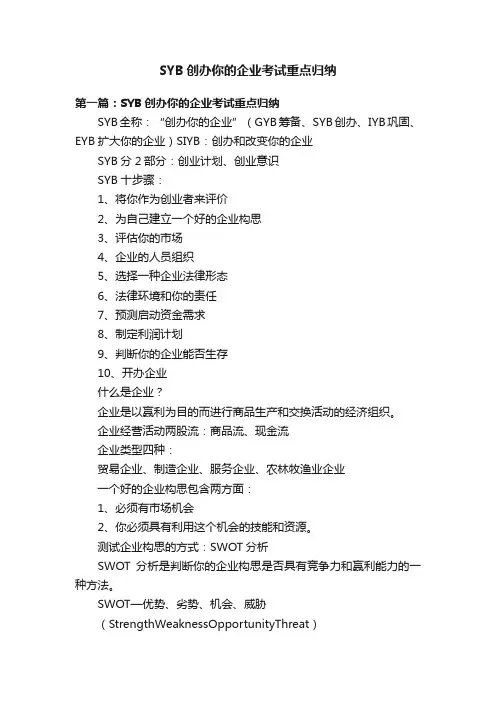 SYB 创办你的企业考试重点归纳

第一篇：SYB 创办你的企业考试重点归纳

SYB 全称：“创办你的企业”（GYB 筹备、SYB 创办、IYB 巩固、EYB 扩大你的企业）SIYB：创办和改变你的企业

SYB 分 2 部分：创业计划、创业意识

SYB 十步骤：

1、将你作为创业者来评价

2、为自己建立一个好的企业构思

3、评估你的市场

4、企业的人员组织

5、选择一种企业法律形态

6、法律环境和你的责任

7、预测启动资金需求

8、制定利润计划

9、判断你的企业能否生存

10、开办企业

什么是企业？

企业是以赢利为目的而进行商品生产和交换活动的经济组织。

企业经营活动两股流：商品流、现金流

企业类型四种：

贸易企业、制造企业、服务企业、农林牧渔业企业

一个好的企业构思包含两方面：

1、必须有市场机会

2、你必须具有利用这个机会的技能和资源。

测试企业构思的方式：SWOT 分析

SWOT 分析是判断你的企业构思是否具有竞争力和赢利能力的一种方法。

SWOT—优势、劣势、机会、威胁

（StrengthWeaknessOpportunityThreat）